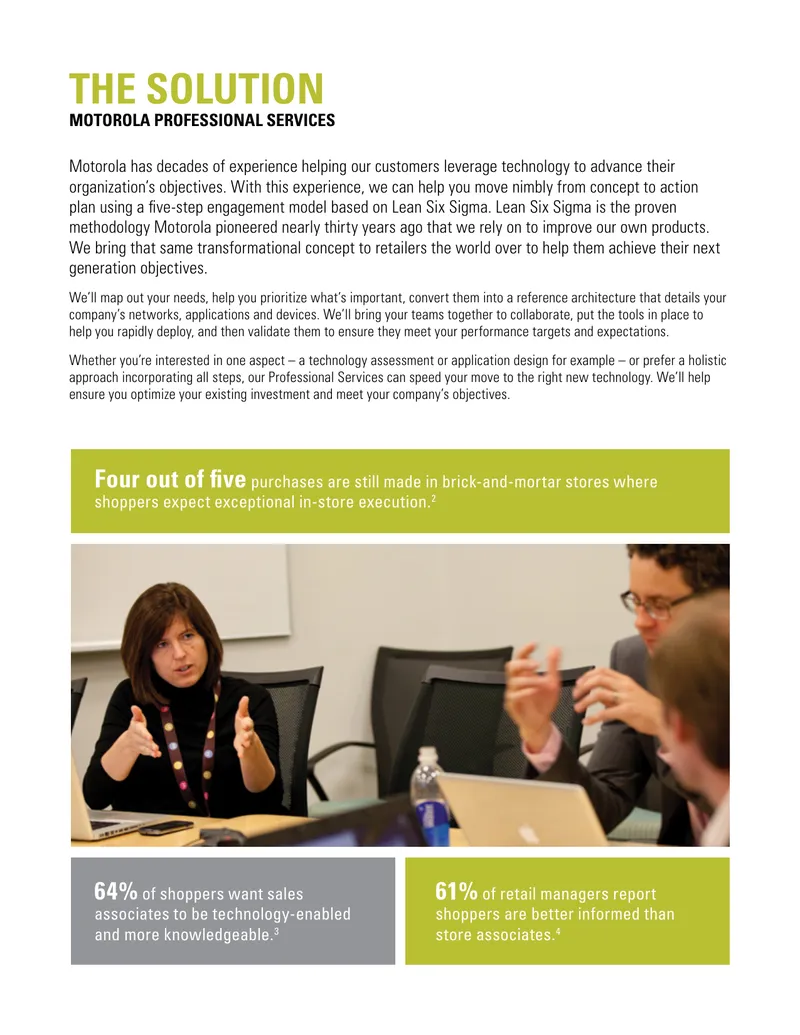 THE SOLUTION
MOTOROLA PROFESSIONAL SERVICES

Motorola has decades of experience helping our customers leverage technology to advance their organization's objectives. With this experience, we can help you move nimbly from concept to action plan using a five-step engagement model based on Lean Six Sigma. Lean Six Sigma is the proven methodology Motorola pioneered nearly thirty years ago that we rely on to improve our own products. We bring that same transformational concept to retailers the world over to help them achieve their next generation objectives.

We'll map out your needs, help you prioritize what's important, convert them into a reference architecture that details your company's networks, applications and devices. We'll bring your teams together to collaborate, put the tools in place to help you rapidly deploy, and then validate them to ensure they meet your performance targets and expectations.

Whether you're interested in one aspect – a technology assessment or application design for example – or prefer a holistic approach incorporating all steps, our Professional Services can speed your move to the right new technology. We'll help ensure you optimize your existing investment and meet your company's objectives.

Four out of five purchases are still made in brick-and-mortar stores where shoppers expect exceptional in-store execution.$^2$

64% of shoppers want sales associates to be technology-enabled and more knowledgeable.$^3$

61% of retail managers report shoppers are better informed than store associates.$^4$